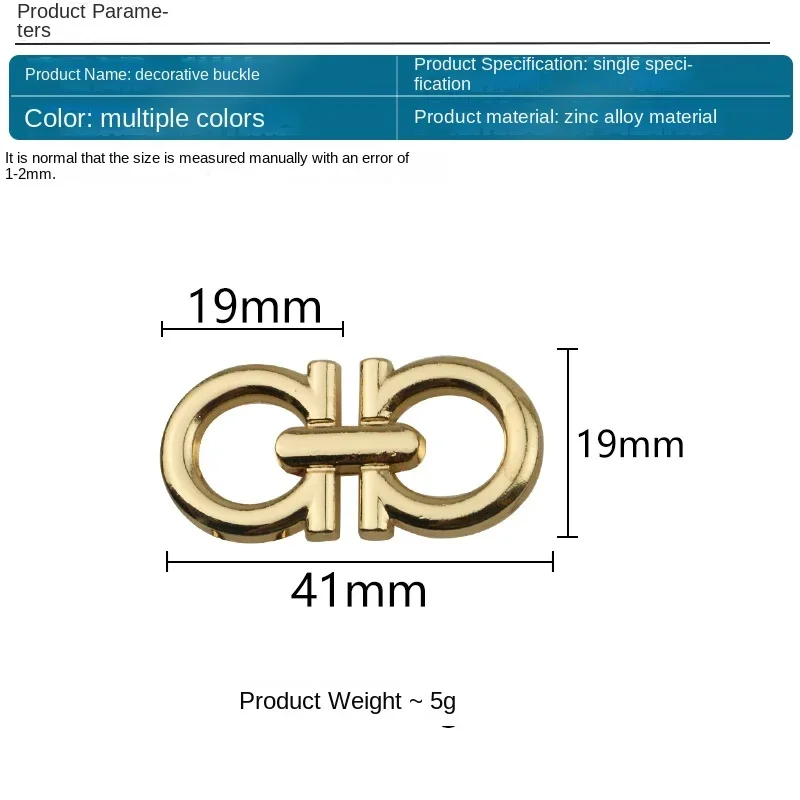 Product Parameters

Product Name: decorative buckle

Product Specification: single specification

Color: multiple colors

Product material: zinc alloy material

It is normal that the size is measured manually with an error of 1-2mm.

19mm

19mm

41mm

Product Weight ~ 5g